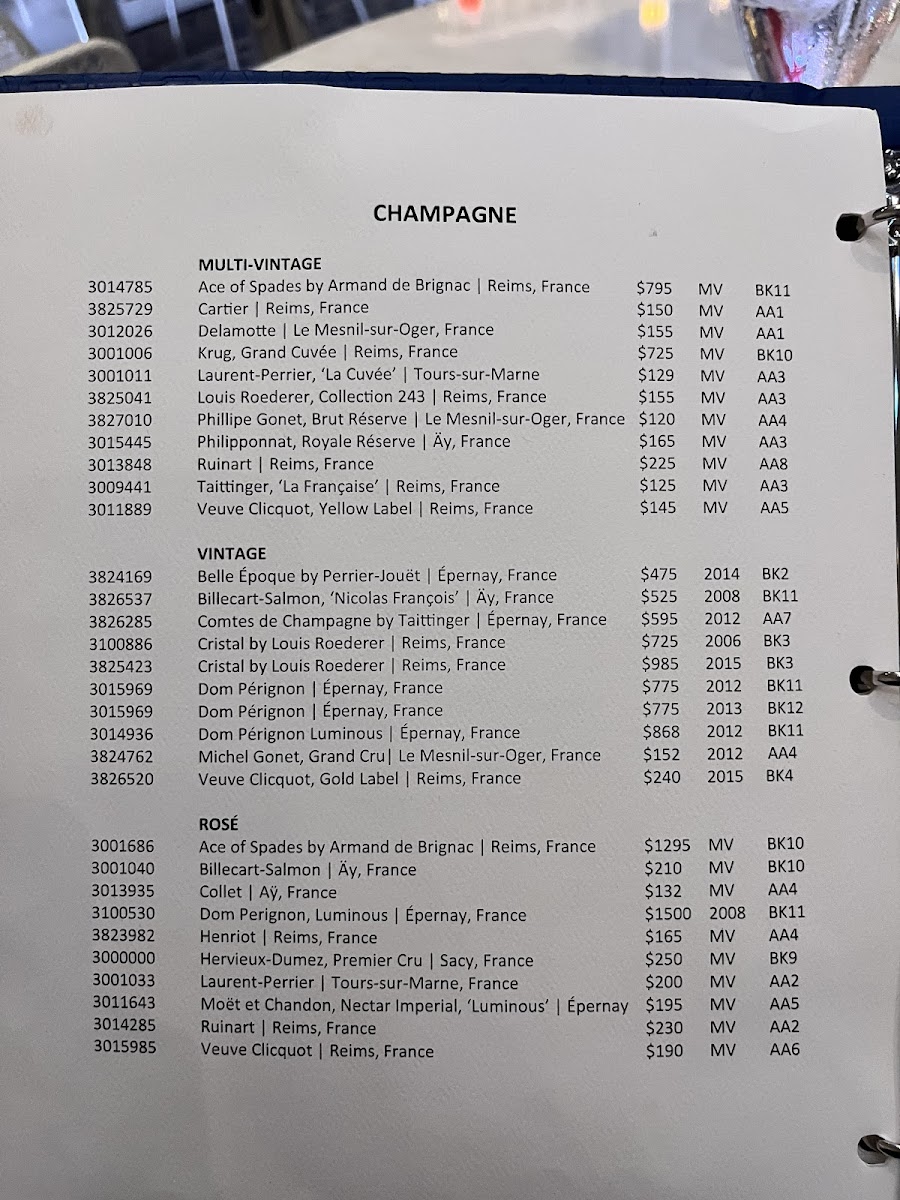 CHAMPAGNE

MULTI-VINTAGE

| | | | | |
|---|---|---|---|---|
| 3014785 | Ace of Spades by Armand de Brignac \| Reims, France | $795 | MV | BK11 |
| 3825729 | Cartier \| Reims, France | $150 | MV | AA1 |
| 3012026 | Delamotte \| Le Mesnil-sur-Oger, France | $155 | MV | AA1 |
| 3001006 | Krug, Grand Cuvée \| Reims, France | $725 | MV | BK10 |
| 3001011 | Laurent-Perrier, 'La Cuvée' \| Tours-sur-Marne | $129 | MV | AA3 |
| 3825041 | Louis Roederer, Collection 243 \| Reims, France | $155 | MV | AA3 |
| 3827010 | Phillipe Gonet, Brut Réserve \| Le Mesnil-sur-Oger, France | $120 | MV | AA4 |
| 3015445 | Philipponnat, Royale Réserve \| Äy, France | $165 | MV | AA3 |
| 3013848 | Ruinart \| Reims, France | $225 | MV | AA8 |
| 3009441 | Taittinger, 'La Française' \| Reims, France | $125 | MV | AA3 |
| 3011889 | Veuve Clicquot, Yellow Label \| Reims, France | $145 | MV | AA5 |

VINTAGE

| | | | | |
|---|---|---|---|---|
| 3824169 | Belle Époque by Perrier-Jouët \| Épernay, France | $475 | 2014 | BK2 |
| 3826537 | Billecart-Salmon, 'Nicolas François' \| Äy, France | $525 | 2008 | BK11 |
| 3826285 | Comtes de Champagne by Taittinger \| Épernay, France | $595 | 2012 | AA7 |
| 3100886 | Cristal by Louis Roederer \| Reims, France | $725 | 2006 | BK3 |
| 3825423 | Cristal by Louis Roederer \| Reims, France | $985 | 2015 | BK3 |
| 3015969 | Dom Pérignon \| Épernay, France | $775 | 2012 | BK11 |
| 3015969 | Dom Pérignon \| Épernay, France | $775 | 2013 | BK12 |
| 3014936 | Dom Pérignon Luminous \| Épernay, France | $868 | 2012 | BK11 |
| 3824762 | Michel Gonet, Grand Cru\| Le Mesnil-sur-Oger, France | $152 | 2012 | AA4 |
| 3826520 | Veuve Clicquot, Gold Label \| Reims, France | $240 | 2015 | BK4 |

ROSÉ

| | | | | |
|---|---|---|---|---|
| 3001686 | Ace of Spades by Armand de Brignac \| Reims, France | $1295 | MV | BK10 |
| 3001040 | Billecart-Salmon \| Äy, France | $210 | MV | BK10 |
| 3013935 | Collet \| Aÿ, France | $132 | MV | AA4 |
| 3100530 | Dom Perignon, Luminous \| Épernay, France | $1500 | 2008 | BK11 |
| 3823982 | Henriot \| Reims, France | $165 | MV | AA4 |
| 3000000 | Hervieux-Dumez, Premier Cru \| Sacy, France | $250 | MV | BK9 |
| 3001033 | Laurent-Perrier \| Tours-sur-Marne, France | $200 | MV | AA2 |
| 3011643 | Moët et Chandon, Nectar Imperial, 'Luminous' \| Épernay | $195 | MV | AA5 |
| 3014285 | Ruinart \| Reims, France | $230 | MV | AA2 |
| 3015985 | Veuve Clicquot \| Reims, France | $190 | MV | AA6 |